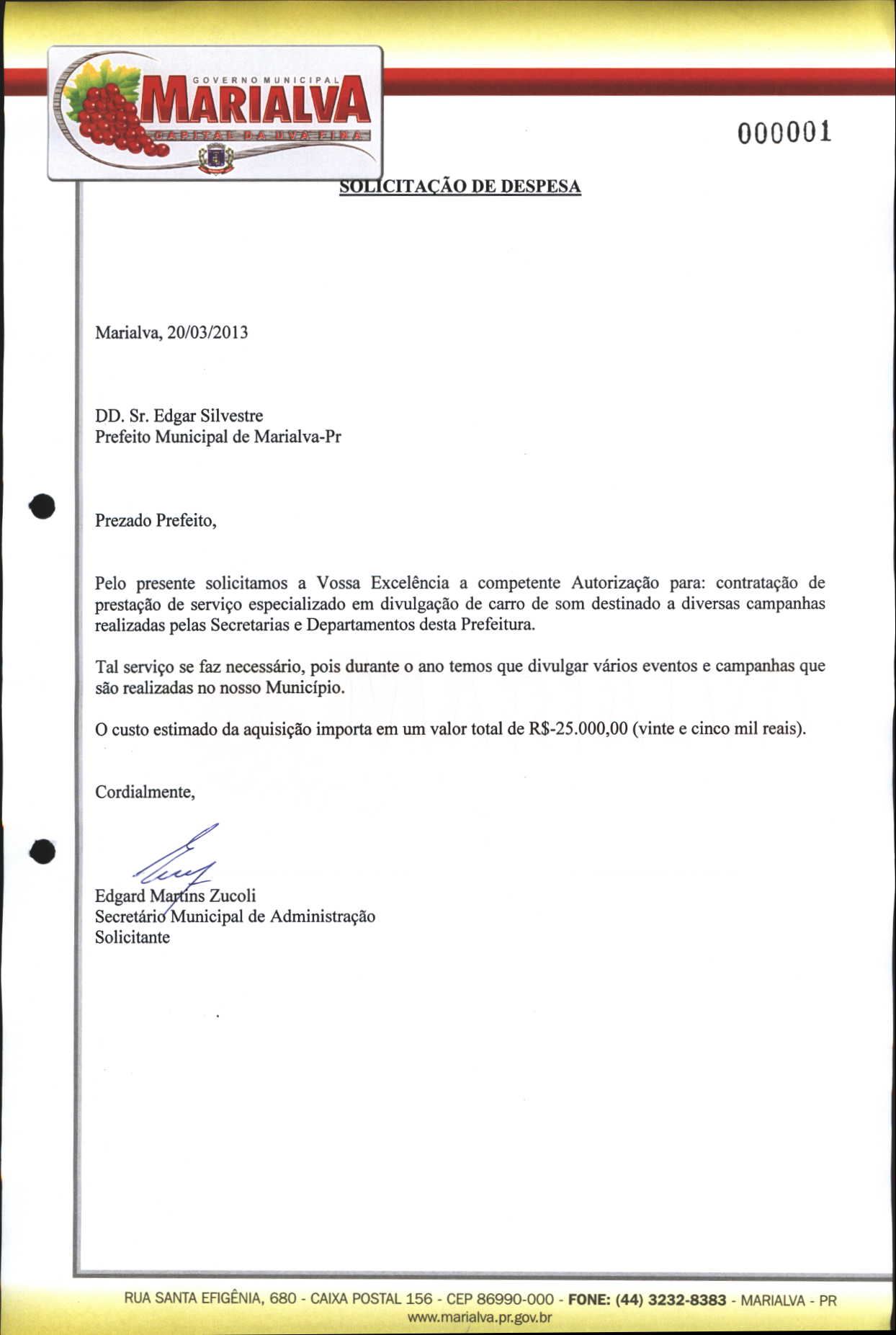 GOVERNO MUNICIPAL
MARIALVA
CAPITAL DA UVA FINA

000001

SOLICITAÇÃO DE DESPESA

Marialva, 20/03/2013

DD. Sr. Edgar Silvestre
Prefeito Municipal de Marialva-Pr

Prezado Prefeito,

Pelo presente solicitamos a Vossa Excelência a competente Autorização para: contratação de prestação de serviço especializado em divulgação de carro de som destinado a diversas campanhas realizadas pelas Secretarias e Departamentos desta Prefeitura.

Tal serviço se faz necessário, pois durante o ano temos que divulgar vários eventos e campanhas que são realizadas no nosso Município.

O custo estimado da aquisição importa em um valor total de R$-25.000,00 (vinte e cinco mil reais).

Cordialmente,

Edgard Martins Zucoli
Secretário Municipal de Administração
Solicitante

RUA SANTA EFIGÊNIA, 680 - CAIXA POSTAL 156 - CEP 86990-000 - FONE: (44) 3232-8383 - MARIALVA - PR
www.marialva.pr.gov.br